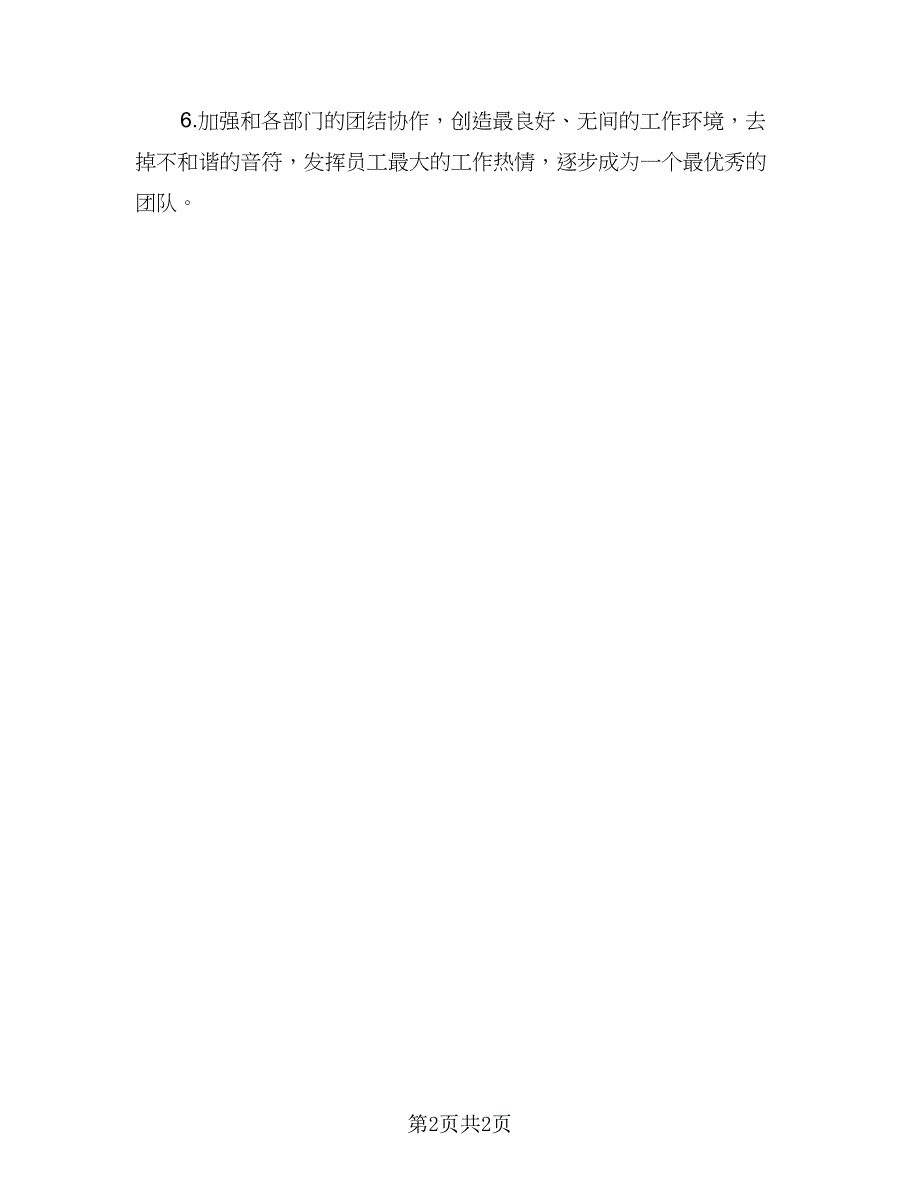 6.加强和各部门的团结协作，创造最良好、无间的工作环境，去掉不和谐的音符，发挥员工最大的工作热情，逐步成为一个最优秀的团队。

第2页共2页